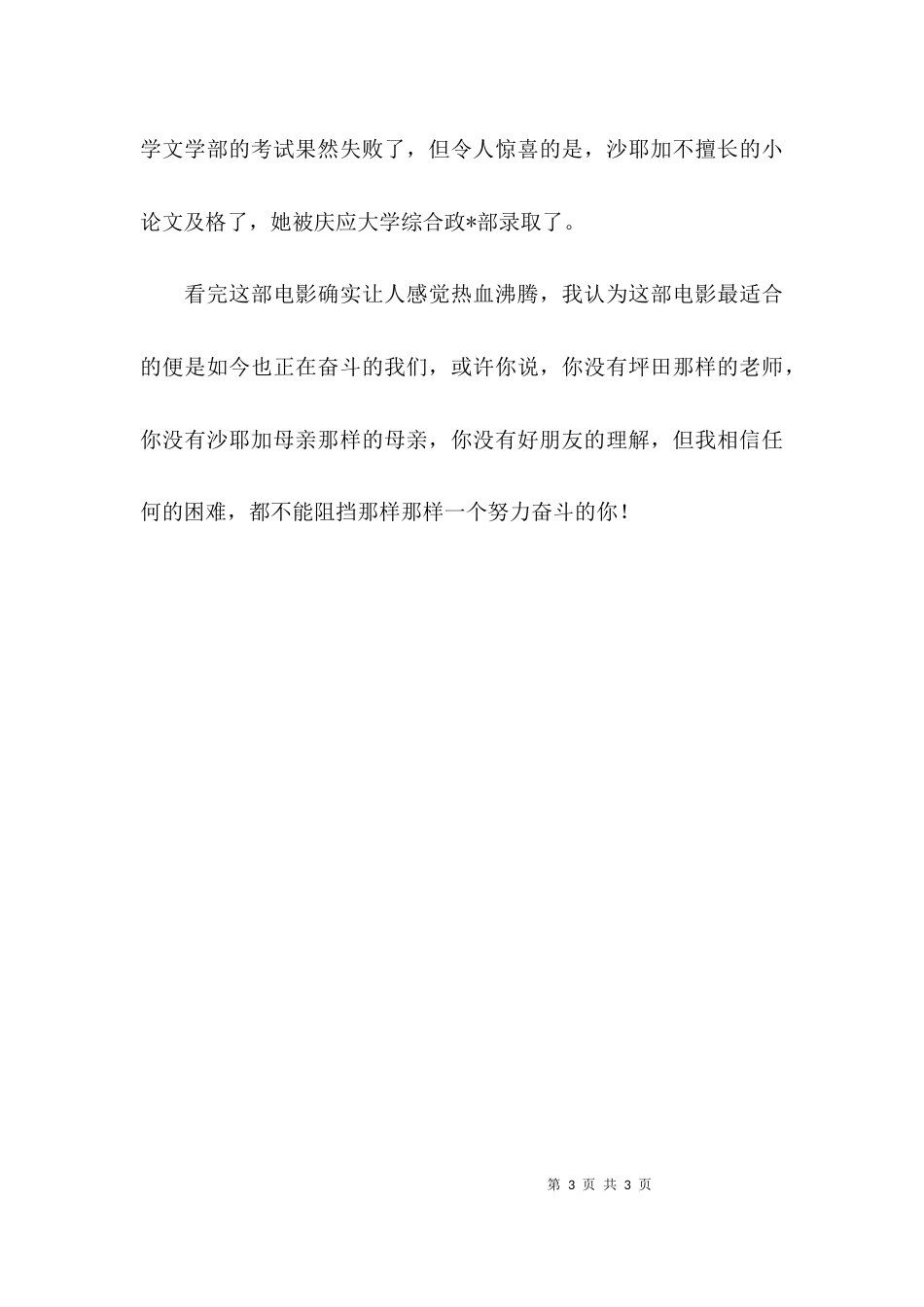 学文学部的考试果然失败了，但令人惊喜的是，沙耶加不擅长的小论文及格了，她被庆应大学综合政*部录取了。

看完这部电影确实让人感觉热血沸腾，我认为这部电影最适合的便是如今也正在奋斗的我们，或许你说，你没有坪田那样的老师，你没有沙耶加母亲那样的母亲，你没有好朋友的理解，但我相信任何的困难，都不能阻挡那样那样一个努力奋斗的你！

第 3 页 共 3 页